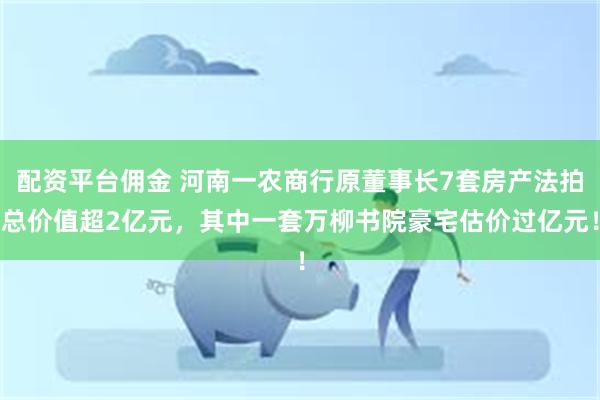 配资平台佣金 河南一农商行原董事长7套房产法拍总价值超2亿元，其中一套万柳书院豪宅估价过亿元！！